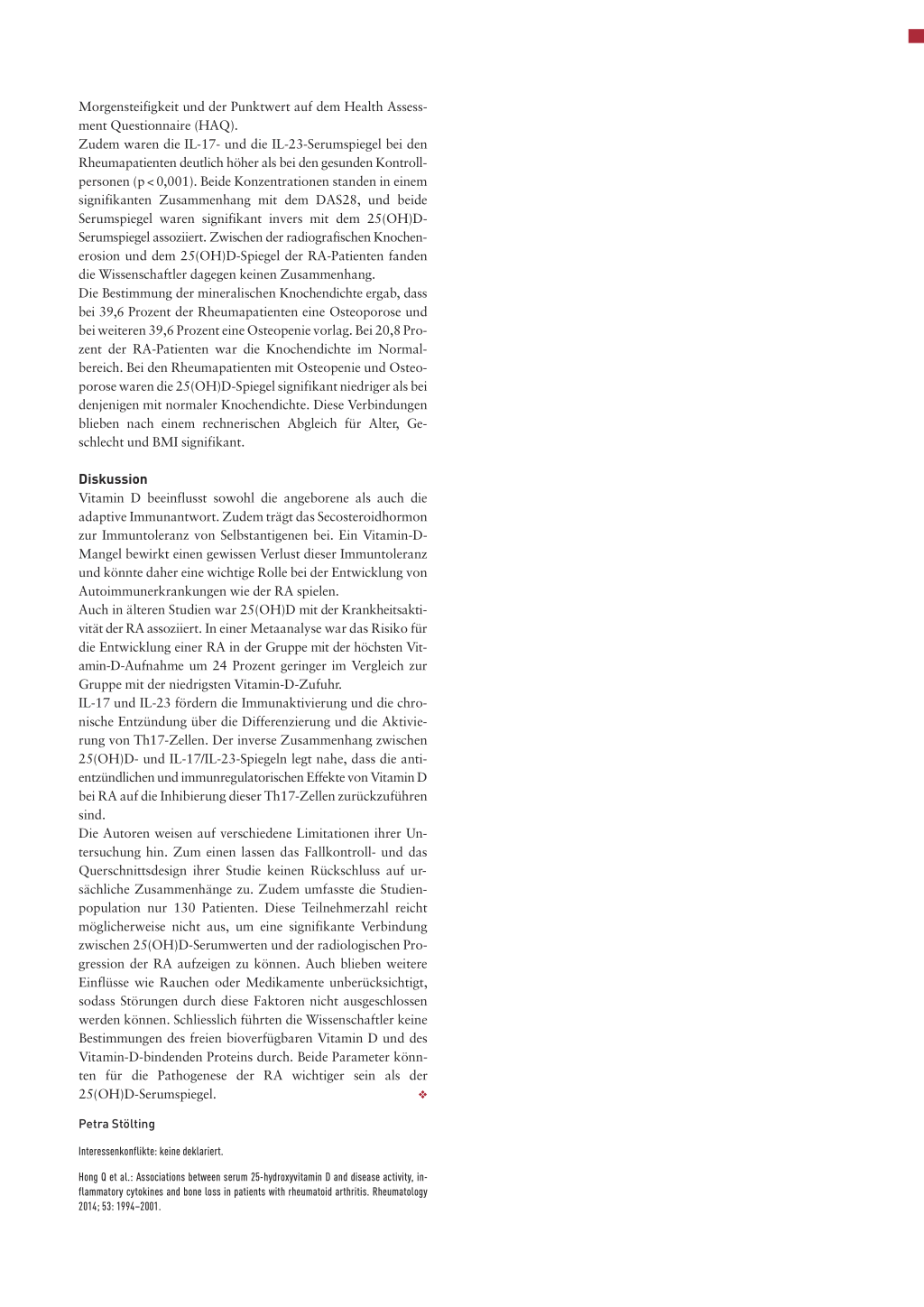 Morgensteifigkeit und der Punktwert auf dem Health Assessment Questionnaire (HAQ).
Zudem waren die IL-17- und die IL-23-Serumspiegel bei den Rheumapatienten deutlich höher als bei den gesunden Kontrollpersonen (p < 0,001). Beide Konzentrationen standen in einem signifikanten Zusammenhang mit dem DAS28, und beide Serumspiegel waren signifikant invers mit dem 25(OH)D-Serumspiegel assoziiert. Zwischen der radiografischen Knochenerosion und dem 25(OH)D-Spiegel der RA-Patienten fanden die Wissenschaftler dagegen keinen Zusammenhang.
Die Bestimmung der mineralischen Knochendichte ergab, dass bei 39,6 Prozent der Rheumapatienten eine Osteoporose und bei weiteren 39,6 Prozent eine Osteopenie vorlag. Bei 20,8 Prozent der RA-Patienten war die Knochendichte im Normalbereich. Bei den Rheumapatienten mit Osteopenie und Osteoporose waren die 25(OH)D-Spiegel signifikant niedriger als bei denjenigen mit normaler Knochendichte. Diese Verbindungen blieben nach einem rechnerischen Abgleich für Alter, Geschlecht und BMI signifikant.

Diskussion
Vitamin D beeinflusst sowohl die angeborene als auch die adaptive Immunantwort. Zudem trägt das Secosteroidhormon zur Immuntoleranz von Selbstantigenen bei. Ein Vitamin-D-Mangel bewirkt einen gewissen Verlust dieser Immuntoleranz und könnte daher eine wichtige Rolle bei der Entwicklung von Autoimmunerkrankungen wie der RA spielen.
Auch in älteren Studien war 25(OH)D mit der Krankheitsaktivität der RA assoziiert. In einer Metaanalyse war das Risiko für die Entwicklung einer RA in der Gruppe mit der höchsten Vitamin-D-Aufnahme um 24 Prozent geringer im Vergleich zur Gruppe mit der niedrigsten Vitamin-D-Zufuhr.
IL-17 und IL-23 fördern die Immunaktivierung und die chronische Entzündung über die Differenzierung und die Aktivierung von Th17-Zellen. Der inverse Zusammenhang zwischen 25(OH)D- und IL-17/IL-23-Spiegeln legt nahe, dass die antientzündlichen und immunregulatorischen Effekte von Vitamin D bei RA auf die Inhibierung dieser Th17-Zellen zurückzuführen sind.
Die Autoren weisen auf verschiedene Limitationen ihrer Untersuchung hin. Zum einen lassen das Fallkontroll- und das Querschnittsdesign ihrer Studie keinen Rückschluss auf ursächliche Zusammenhänge zu. Zudem umfasste die Studienpopulation nur 130 Patienten. Diese Teilnehmerzahl reicht möglicherweise nicht aus, um eine signifikante Verbindung zwischen 25(OH)D-Serumwerten und der radiologischen Progression der RA aufzeigen zu können. Auch blieben weitere Einflüsse wie Rauchen oder Medikamente unberücksichtigt, sodass Störungen durch diese Faktoren nicht ausgeschlossen werden können. Schliesslich führten die Wissenschaftler keine Bestimmungen des freien bioverfügbaren Vitamin D und des Vitamin-D-bindenden Proteins durch. Beide Parameter könnten für die Pathogenese der RA wichtiger sein als der 25(OH)D-Serumspiegel. ❖

Petra Stölting

Interessenkonflikte: keine deklariert.

Hong Q et al.: Associations between serum 25-hydroxyvitamin D and disease activity, inflammatory cytokines and bone loss in patients with rheumatoid arthritis. Rheumatology 2014; 53: 1994–2001.